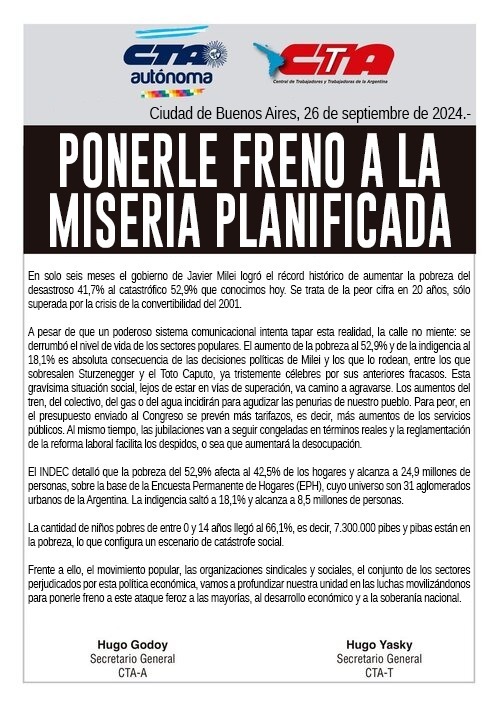 CTA autónoma

CTA
Central de Trabajadores y Trabajadoras de la Argentina

Ciudad de Buenos Aires, 26 de septiembre de 2024.-

PONERLE FRENO A LA MISERIA PLANIFICADA

En solo seis meses el gobierno de Javier Milei logró el récord histórico de aumentar la pobreza del desastroso 41,7% al catastrófico 52,9% que conocimos hoy. Se trata de la peor cifra en 20 años, sólo superada por la crisis de la convertibilidad del 2001.

A pesar de que un poderoso sistema comunicacional intenta tapar esta realidad, la calle no miente: se derrumbó el nivel de vida de los sectores populares. El aumento de la pobreza al 52,9% y de la indigencia al 18,1% es absoluta consecuencia de las decisiones políticas de Milei y los que lo rodean, entre los que sobresalen Sturzenegger y el Toto Caputo, ya tristemente célebres por sus anteriores fracasos. Esta gravísima situación social, lejos de estar en vías de superación, va camino a agravarse. Los aumentos del tren, del colectivo, del gas o del agua incidirán para agudizar las penurias de nuestro pueblo. Para peor, en el presupuesto enviado al Congreso se prevén más tarifazos, es decir, más aumentos de los servicios públicos. Al mismo tiempo, las jubilaciones van a seguir congeladas en términos reales y la reglamentación de la reforma laboral facilita los despidos, o sea que aumentará la desocupación.

El INDEC detalló que la pobreza del 52,9% afecta al 42,5% de los hogares y alcanza a 24,9 millones de personas, sobre la base de la Encuesta Permanente de Hogares (EPH), cuyo universo son 31 aglomerados urbanos de la Argentina. La indigencia saltó a 18,1% y alcanza a 8,5 millones de personas.

La cantidad de niños pobres de entre 0 y 14 años llegó al 66,1%, es decir, 7.300.000 pibes y pibas están en la pobreza, lo que configura un escenario de catástrofe social.

Frente a ello, el movimiento popular, las organizaciones sindicales y sociales, el conjunto de los sectores perjudicados por esta política económica, vamos a profundizar nuestra unidad en las luchas movilizándonos para ponerle freno a este ataque feroz a las mayorías, al desarrollo económico y a la soberanía nacional.

Hugo Godoy
Secretario General
CTA-A

Hugo Yasky
Secretario General
CTA-T